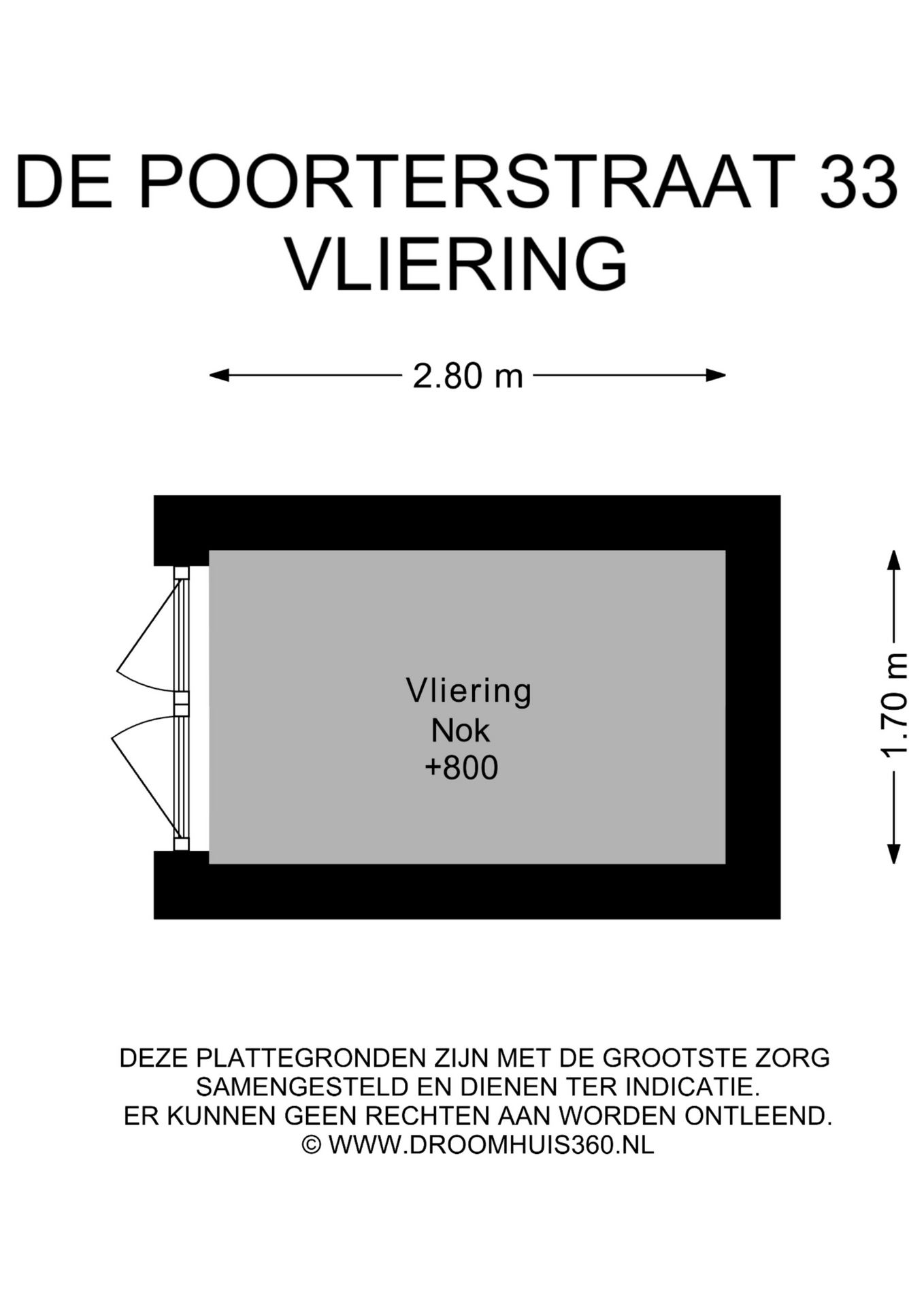 DE POORTERSTRAAT 33
VLIERING

2.80 m

Vliering
Nok
+800

1.70 m

DEZE PLATTEGRONDEN ZIJN MET DE GROOTSTE ZORG SAMENGESTELD EN DIENEN TER INDICATIE.
ER KUNNEN GEEN RECHTEN AAN WORDEN ONTLEEND.
© WWW.DROOMHUIS360.NL